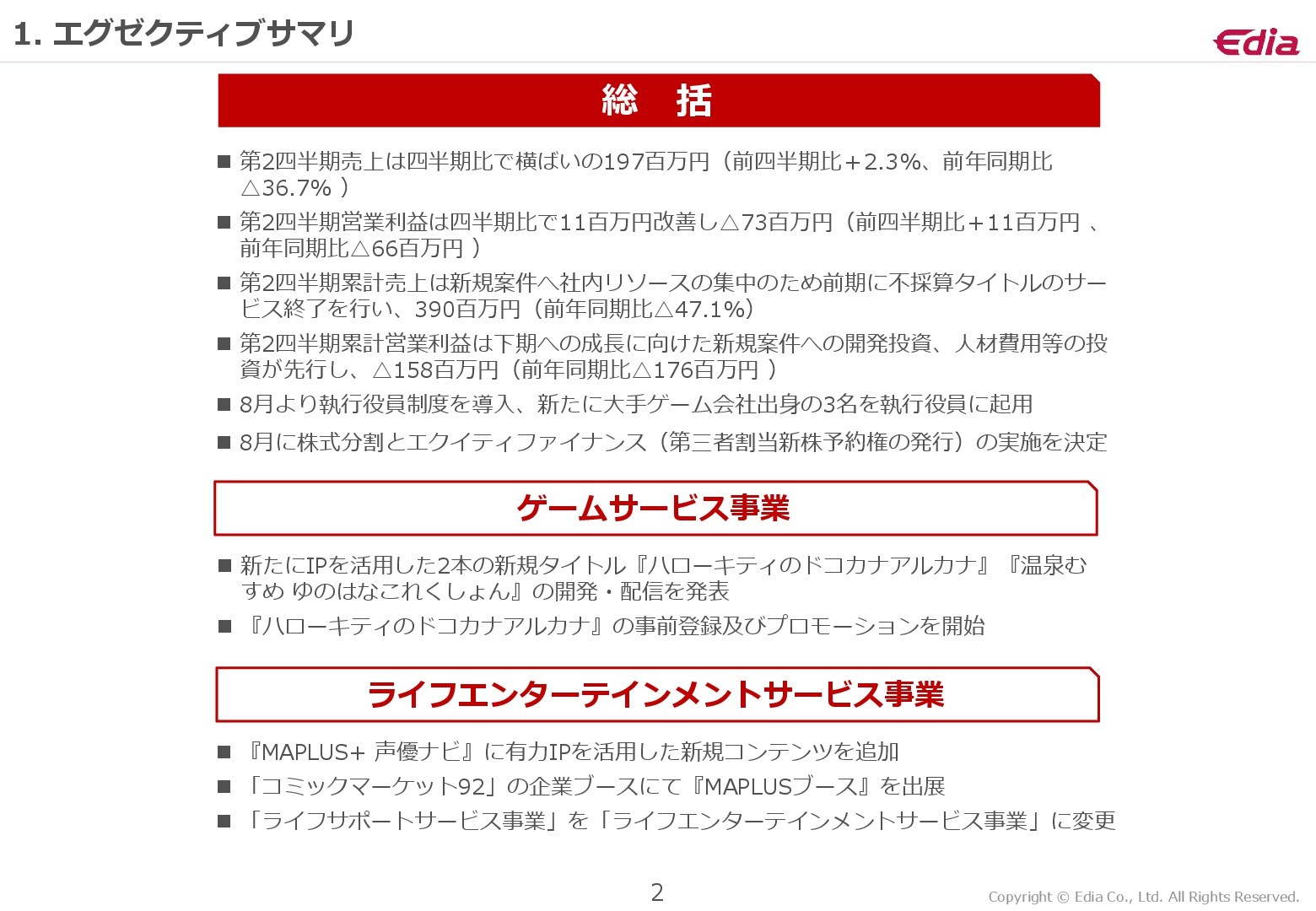 1. エグゼクティブサマリ

Edia

総　括

■ 第2四半期売上は四半期比で横ばいの197百万円（前四半期比＋2.3%、前年同期比△36.7% ）

■ 第2四半期営業利益は四半期比で11百万円改善し△73百万円（前四半期比＋11百万円 、前年同期比△66百万円 ）

■ 第2四半期累計売上は新規案件へ社内リソースの集中のため前期に不採算タイトルのサービス終了を行い、390百万円（前年同期比△47.1%）

■ 第2四半期累計営業利益は下期への成長に向けた新規案件への開発投資、人材費用等の投資が先行し、△158百万円（前年同期比△176百万円 ）

■ 8月より執行役員制度を導入、新たに大手ゲーム会社出身の3名を執行役員に起用

■ 8月に株式分割とエクイティファイナンス（第三者割当新株予約権の発行）の実施を決定

ゲームサービス事業

■ 新たにIPを活用した2本の新規タイトル『ハローキティのドコカナアルカナ』『温泉むすめ ゆのはなこれくしょん』の開発・配信を発表

■ 『ハローキティのドコカナアルカナ』の事前登録及びプロモーションを開始

ライフエンターテインメントサービス事業

■ 『MAPLUS+ 声優ナビ』に有力IPを活用した新規コンテンツを追加

■ 「コミックマーケット92」の企業ブースにて『MAPLUSブース』を出展

■ 「ライフサポートサービス事業」を「ライフエンターテインメントサービス事業」に変更

2

Copyright © Edia Co., Ltd. All Rights Reserved.